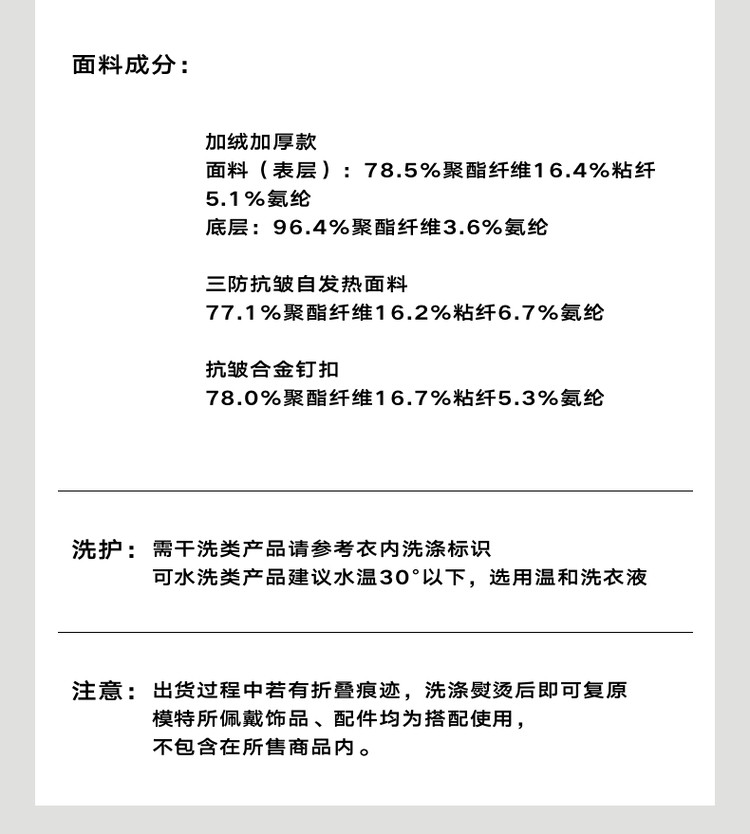 面料成分：

加绒加厚款
面料（表层）：78.5%聚酯纤维16.4%粘纤5.1%氨纶
底层：96.4%聚酯纤维3.6%氨纶

三防抗皱自发热面料
77.1%聚酯纤维16.2%粘纤6.7%氨纶

抗皱合金钉扣
78.0%聚酯纤维16.7%粘纤5.3%氨纶

洗护：需干洗类产品请参考衣内洗涤标识
可水洗类产品建议水温30°以下，选用温和洗衣液

注意：出货过程中若有折叠痕迹，洗涤熨烫后即可复原
模特所佩戴饰品、配件均为搭配使用，
不包含在所售商品内。